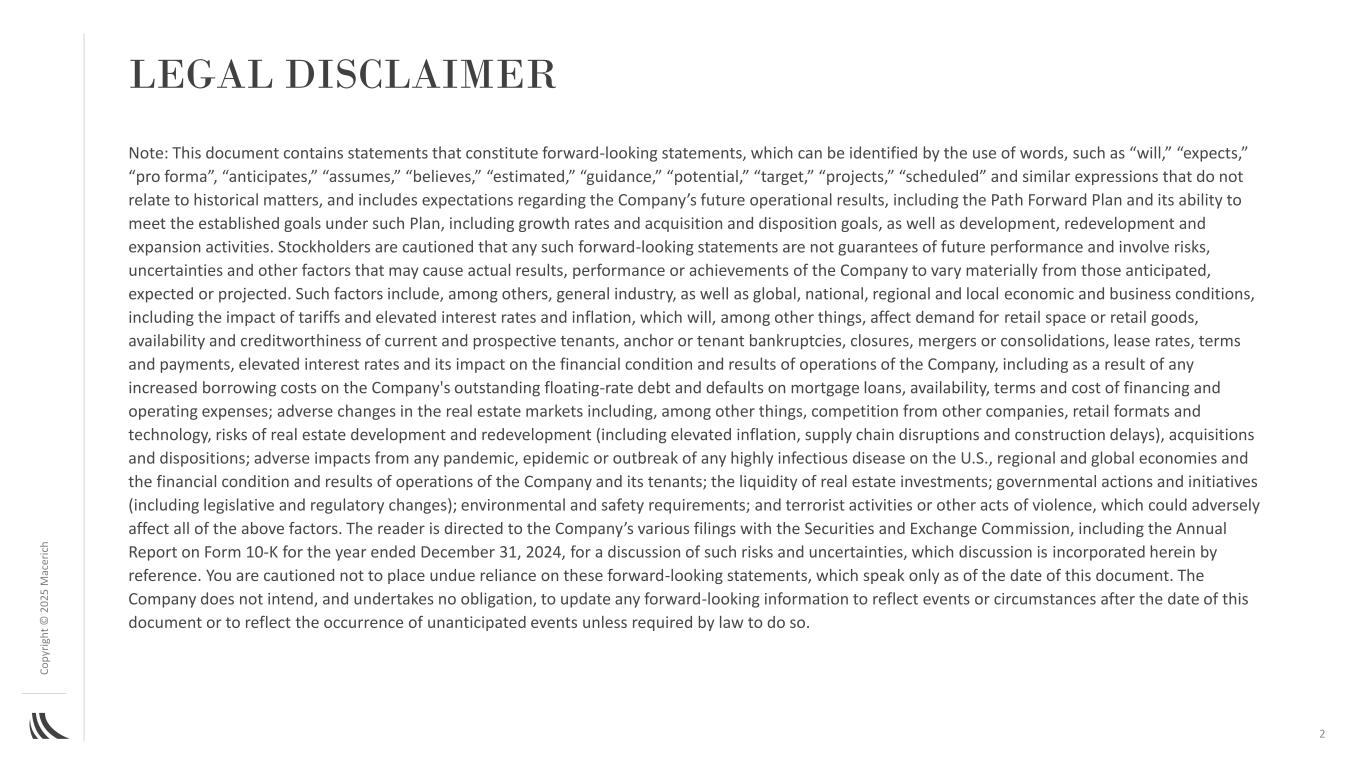 LEGAL DISCLAIMER

Note: This document contains statements that constitute forward-looking statements, which can be identified by the use of words, such as “will,” “expects,” “pro forma”, “anticipates,” “assumes,” “believes,” “estimated,” “guidance,” “potential,” “target,” “projects,” “scheduled” and similar expressions that do not relate to historical matters, and includes expectations regarding the Company’s future operational results, including the Path Forward Plan and its ability to meet the established goals under such Plan, including growth rates and acquisition and disposition goals, as well as development, redevelopment and expansion activities. Stockholders are cautioned that any such forward-looking statements are not guarantees of future performance and involve risks, uncertainties and other factors that may cause actual results, performance or achievements of the Company to vary materially from those anticipated, expected or projected. Such factors include, among others, general industry, as well as global, national, regional and local economic and business conditions, including the impact of tariffs and elevated interest rates and inflation, which will, among other things, affect demand for retail space or retail goods, availability and creditworthiness of current and prospective tenants, anchor or tenant bankruptcies, closures, mergers or consolidations, lease rates, terms and payments, elevated interest rates and its impact on the financial condition and results of operations of the Company, including as a result of any increased borrowing costs on the Company's outstanding floating-rate debt and defaults on mortgage loans, availability, terms and cost of financing and operating expenses; adverse changes in the real estate markets including, among other things, competition from other companies, retail formats and technology, risks of real estate development and redevelopment (including elevated inflation, supply chain disruptions and construction delays), acquisitions and dispositions; adverse impacts from any pandemic, epidemic or outbreak of any highly infectious disease on the U.S., regional and global economies and the financial condition and results of operations of the Company and its tenants; the liquidity of real estate investments; governmental actions and initiatives (including legislative and regulatory changes); environmental and safety requirements; and terrorist activities or other acts of violence, which could adversely affect all of the above factors. The reader is directed to the Company’s various filings with the Securities and Exchange Commission, including the Annual Report on Form 10-K for the year ended December 31, 2024, for a discussion of such risks and uncertainties, which discussion is incorporated herein by reference. You are cautioned not to place undue reliance on these forward-looking statements, which speak only as of the date of this document. The Company does not intend, and undertakes no obligation, to update any forward-looking information to reflect events or circumstances after the date of this document or to reflect the occurrence of unanticipated events unless required by law to do so.

Copyright © 2025 Macerich

2